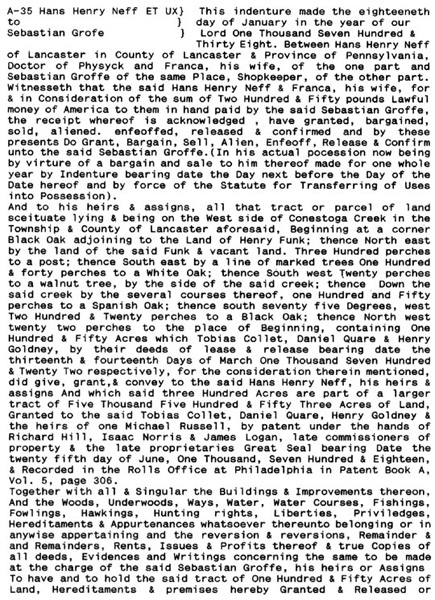 A-35 Hans Henry Neff ET UX} This indenture made the eighteeneth
to } day of January in the year of our
Sebastian Grofe } Lord One Thousand Seven Hundred & Thirty Eight. Between Hans Henry Neff of Lancaster in County of Lancaster & Province of Pennsylvania, Doctor of Physyck and Franca, his wife, of the one part and Sebastian Groffe of the same Place, Shopkeeper, of the other part. Witnesseth that the said Hans Henry Neff & Franca, his wife, for & in Consideration of the sum of Two Hundred & Fifty pounds Lawful money of America to them in hand paid by the said Sebastian Groffe, the receipt whereof is acknowledged , have granted, bargained, sold, aliened. enfeoffed, released & confirmed and by these presents Do Grant, Bargain, Sell, Alien, Enfeoff, Release & Confirm unto the said Sebastian Groffe.(In his actual pocession now being by virture of a bargain and sale to him thereof made for one whole year by Indenture bearing date the Day next before the Day of the Date hereof and by force of the Statute for Transferring of Uses into Possession).
And to his heirs & assigns, all that tract or parcel of land sceituate lying & being on the West side of Conestoga Creek in the Township & County of Lancaster aforesaid, Beginning at a corner Black Oak adjoining to the Land of Henry Funk; thence North east by the land of the said Funk & vacant land. Three Hundred perches to a post; thence South east by a line of marked trees One Hundred & forty perches to a White Oak; thence South west Twenty perches to a walnut tree, by the side of the said creek; thence Down the said creek by the several courses thereof, one Hundred and Fifty perches to a Spanish Oak; thence south seventy five Degrees, west Two Hundred & Twenty perches to a Black Oak; thence North west twenty two perches to the place of Beginning, containing One Hundred & Fifty Acres which Tobias Collet, Daniel Quare & Henry Goldney, by their deeds of lease & release bearing date the thirteenth & fourteenth Days of March One Thousand Seven Hundred & Twenty Two respectively, for the consideration therein mentioned, did give, grant,& convey to the said Hans Henry Neff, his heirs & assigns And which said three Hundred Acres are part of a larger tract of Five Thousand Five Hundred & Fifty Three Acres of Land, Granted to the said Tobias Collet, Daniel Quare, Henry Goldney & the heirs of one Michael Russell, by patent under the hands of Richard Hill, Isaac Norris & James Logan, late commissioners of property & the late proprietaries Great Seal bearing Date the twenty fifth day of June, One Thousand, Seven Hundred & Eighteen, & Recorded in the Rolls Office at Philadelphia in Patent Book A, Vol. 5, page 306.
Together with all & Singular the Buildings & Improvements thereon, And the Woods, Underwoods, Ways, Water, Water Courses, Fishings, Fowlings, Hawkings, Hunting rights, Liberties, Priviledges, Hereditaments & Appurtenances whatsoever thereunto belonging or in anywise appertaining and the reversion & reversions, Remainder & and Remainders, Rents, Issues & Profits thereof & true Copies of all deeds, Evidences and Writings concerning the same to be made at the charge of the said Sebastian Groffe, his heirs or Assigns To have and to hold the said tract of One Hundred & Fifty Acres of Land, Hereditaments & premises hereby Granted & Released or